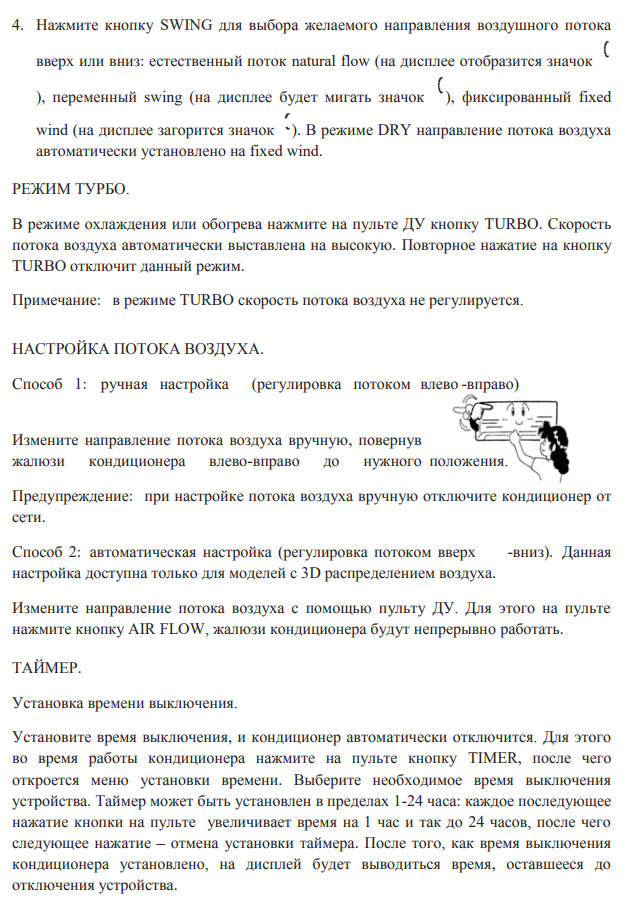 4. Нажмите кнопку SWING для выбора желаемого направления воздушного потока вверх или вниз: естественный поток natural flow (на дисплее отобразится значок ), переменный swing (на дисплее будет мигать значок ), фиксированный fixed wind (на дисплее загорится значок ). В режиме DRY направление потока воздуха автоматически установлено на fixed wind.

РЕЖИМ ТУРБО.

В режиме охлаждения или обогрева нажмите на пульте ДУ кнопку TURBO. Скорость потока воздуха автоматически выставлена на высокую. Повторное нажатие на кнопку TURBO отключит данный режим.

Примечание: в режиме TURBO скорость потока воздуха не регулируется.

НАСТРОЙКА ПОТОКА ВОЗДУХА.

Способ 1: ручная настройка (регулировка потоком влево -вправо)

Измените направление потока воздуха вручную, повернув жалюзи кондиционера влево-вправо до нужного положения.

Предупреждение: при настройке потока воздуха вручную отключите кондиционер от сети.

Способ 2: автоматическая настройка (регулировка потоком вверх -вниз). Данная настройка доступна только для моделей с 3D распределением воздуха.

Измените направление потока воздуха с помощью пульту ДУ. Для этого на пульте нажмите кнопку AIR FLOW, жалюзи кондиционера будут непрерывно работать.

ТАЙМЕР.

Установка времени выключения.

Установите время выключения, и кондиционер автоматически отключится. Для этого во время работы кондиционера нажмите на пульте кнопку TIMER, после чего откроется меню установки времени. Выберите необходимое время выключения устройства. Таймер может быть установлен в пределах 1-24 часа: каждое последующее нажатие кнопки на пульте увеличивает время на 1 час и так до 24 часов, после чего следующее нажатие – отмена установки таймера. После того, как время выключения кондиционера установлено, на дисплей будет выводиться время, оставшееся до отключения устройства.